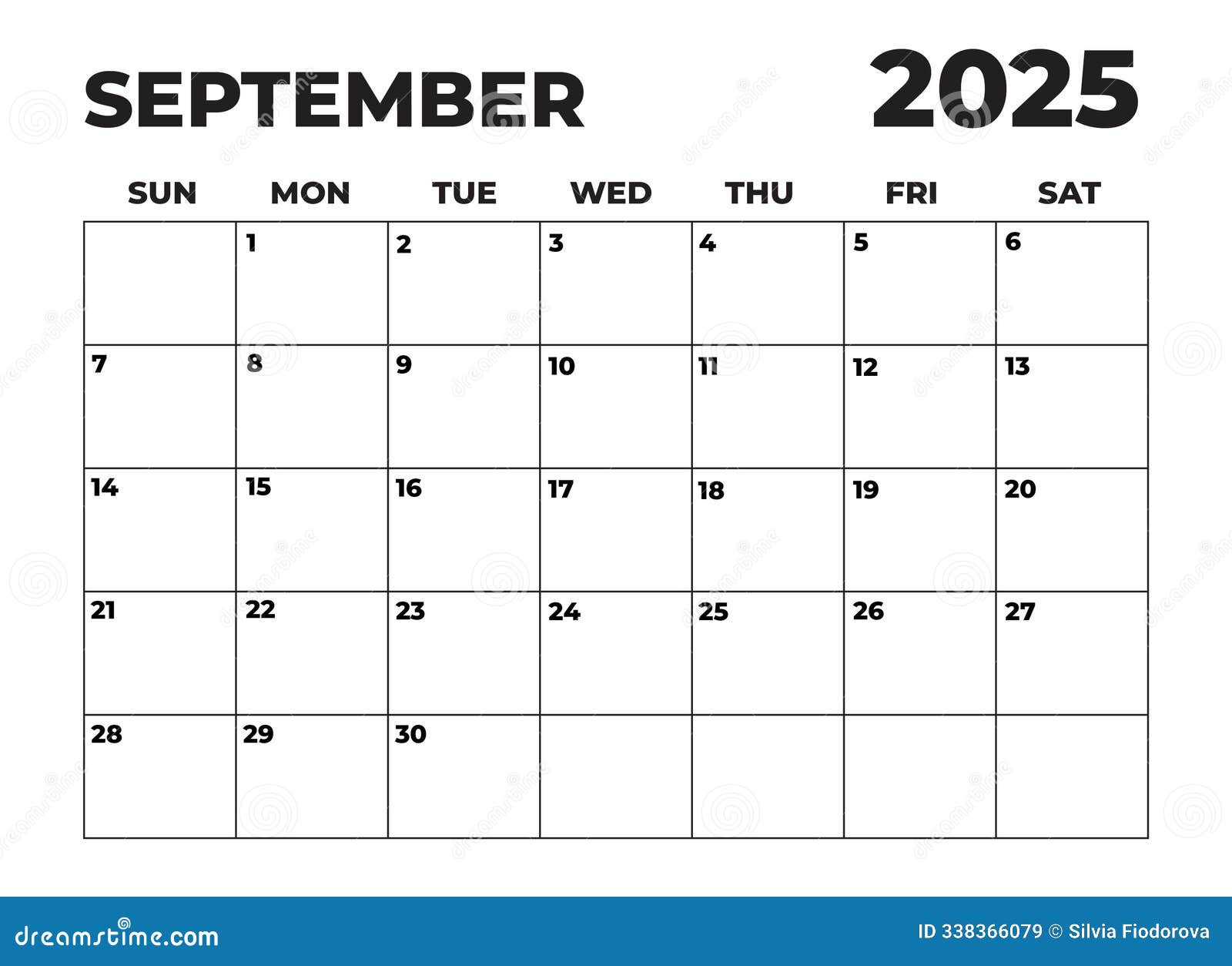 SEPTEMBER 2025

| SUN | MON | TUE | WED | THU | FRI | SAT |
|---|---|---|---|---|---|---|
| | 1 | 2 | 3 | 4 | 5 | 6 |
| 7 | 8 | 9 | 10 | 11 | 12 | 13 |
| 14 | 15 | 16 | 17 | 18 | 19 | 20 |
| 21 | 22 | 23 | 24 | 25 | 26 | 27 |
| 28 | 29 | 30 | | | | |

dreamstime.com

ID 338366079 © Silvia Fiodorova